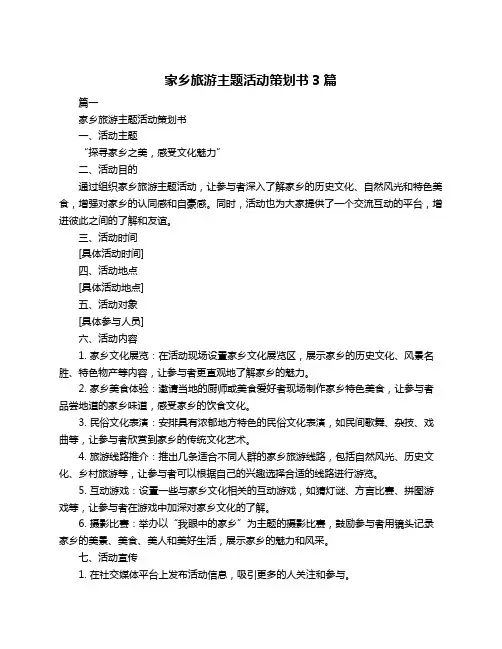 家乡旅游主题活动策划书 3 篇

篇一

家乡旅游主题活动策划书

一、活动主题

“探寻家乡之美，感受文化魅力”

二、活动目的

通过组织家乡旅游主题活动，让参与者深入了解家乡的历史文化、自然风光和特色美食，增强对家乡的认同感和自豪感。同时，活动也为大家提供了一个交流互动的平台，增进彼此之间的了解和友谊。

三、活动时间

[具体活动时间]

四、活动地点

[具体活动地点]

五、活动对象

[具体参与人员]

六、活动内容

1. 家乡文化展览：在活动现场设置家乡文化展览区，展示家乡的历史文化、风景名胜、特色物产等内容，让参与者更直观地了解家乡的魅力。

2. 家乡美食体验：邀请当地的厨师或美食爱好者现场制作家乡特色美食，让参与者品尝地道的家乡味道，感受家乡的饮食文化。

3. 民俗文化表演：安排具有浓郁地方特色的民俗文化表演，如民间歌舞、杂技、戏曲等，让参与者欣赏到家乡的传统文化艺术。

4. 旅游线路推介：推出几条适合不同人群的家乡旅游线路，包括自然风光、历史文化、乡村旅游等，让参与者可以根据自己的兴趣选择合适的线路进行游览。

5. 互动游戏：设置一些与家乡文化相关的互动游戏，如猜灯谜、方言比赛、拼图游戏等，让参与者在游戏中加深对家乡文化的了解。

6. 摄影比赛：举办以“我眼中的家乡”为主题的摄影比赛，鼓励参与者用镜头记录家乡的美景、美食、美人和美好生活，展示家乡的魅力和风采。

七、活动宣传

1. 在社交媒体平台上发布活动信息，吸引更多的人关注和参与。